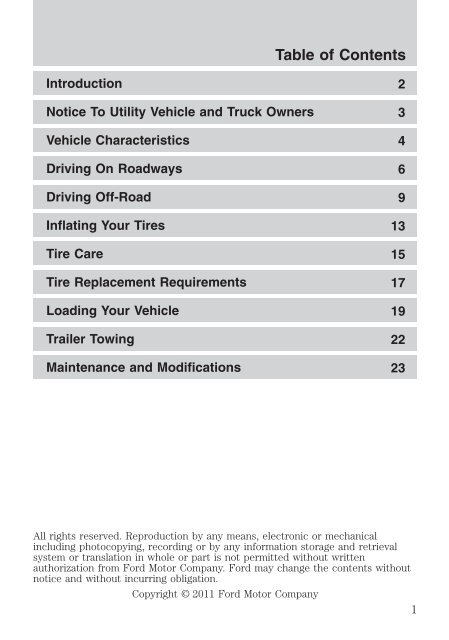 Table of Contents

| | |
|---|---|
| Introduction | 2 |
| Notice To Utility Vehicle and Truck Owners | 3 |
| Vehicle Characteristics | 4 |
| Driving On Roadways | 6 |
| Driving Off-Road | 9 |
| Inflating Your Tires | 13 |
| Tire Care | 15 |
| Tire Replacement Requirements | 17 |
| Loading Your Vehicle | 19 |
| Trailer Towing | 22 |
| Maintenance and Modifications | 23 |

All rights reserved. Reproduction by any means, electronic or mechanical including photocopying, recording or by any information storage and retrieval system or translation in whole or part is not permitted without written authorization from Ford Motor Company. Ford may change the contents without notice and without incurring obligation.

Copyright © 2011 Ford Motor Company

1